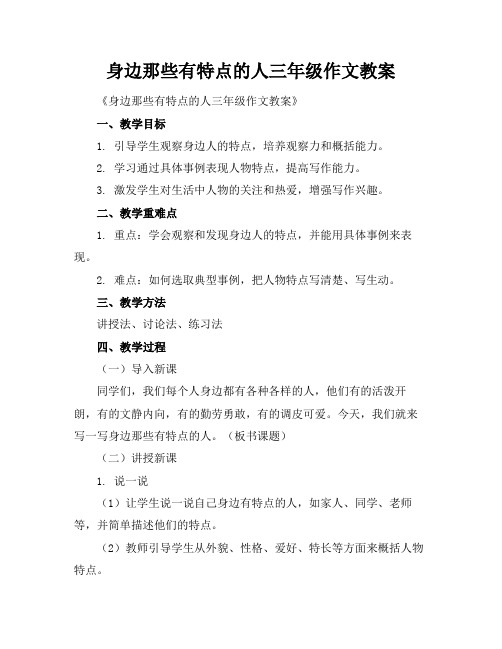 身边那些有特点的人三年级作文教案

《身边那些有特点的人三年级作文教案》

一、教学目标

1. 引导学生观察身边人的特点，培养观察力和概括能力。

2. 学习通过具体事例表现人物特点，提高写作能力。

3. 激发学生对生活中人物的关注和热爱，增强写作兴趣。

二、教学重难点

1. 重点：学会观察和发现身边人的特点，并能用具体事例来表现。

2. 难点：如何选取典型事例，把人物特点写清楚、写生动。

三、教学方法

讲授法、讨论法、练习法

四、教学过程

（一）导入新课

同学们，我们每个人身边都有各种各样的人，他们有的活泼开朗，有的文静内向，有的勤劳勇敢，有的调皮可爱。今天，我们就来写一写身边那些有特点的人。（板书课题）

（二）讲授新课

1. 说一说

（1）让学生说一说自己身边有特点的人，如家人、同学、老师等，并简单描述他们的特点。

（2）教师引导学生从外貌、性格、爱好、特长等方面来概括人物特点。